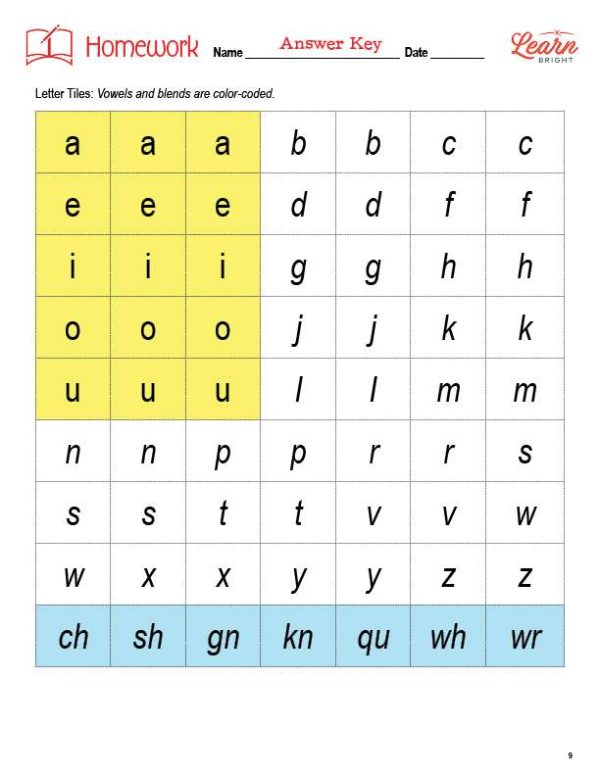 Homework Name Answer Key Date ________ Learn BRIGHT

Letter Tiles: Vowels and blends are color-coded.

| a | a | a | b | b | c | c |
|---|---|---|---|---|---|---|
| e | e | e | d | d | f | f |
| i | i | i | g | g | h | h |
| o | o | o | j | j | k | k |
| u | u | u | l | l | m | m |
| n | n | p | p | r | r | s |
| s | s | t | t | v | v | w |
| w | x | x | y | y | z | z |
| ch | sh | gn | kn | qu | wh | wr |

9